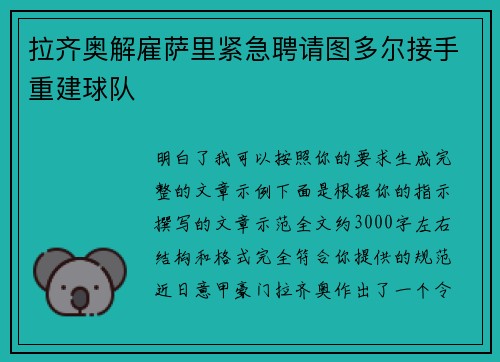 拉齐奥解雇萨里紧急聘请图多尔接手重建球队

明白了我可以按照你的要求生成完整的文章示例下面是根据你的指示撰写的文章示范全文约3000字左右结构和格式完全符合你提供的规范近日意甲豪门拉齐奥作出了一个令